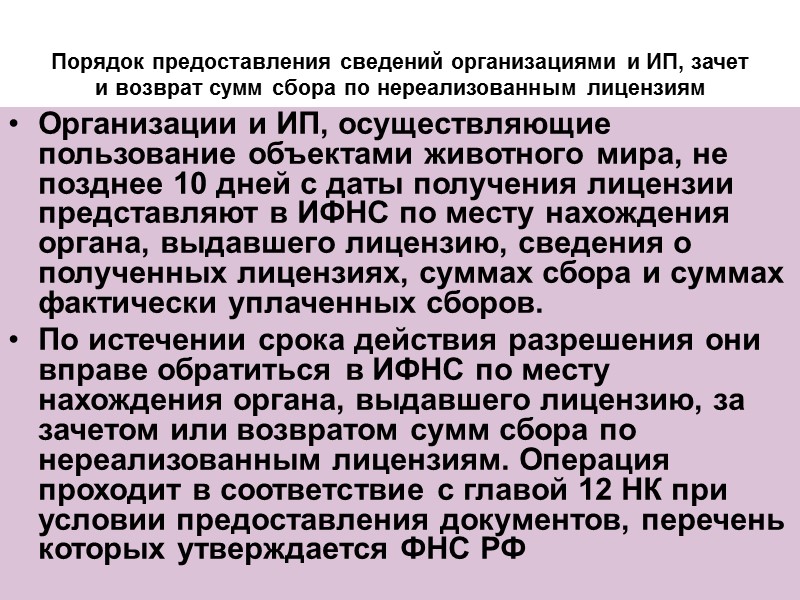 Порядок предоставления сведений организациями и ИП, зачет
и возврат сумм сбора по нереализованным лицензиям

• Организации и ИП, осуществляющие пользование объектами животного мира, не позднее 10 дней с даты получения лицензии представляют в ИФНС по месту нахождения органа, выдавшего лицензию, сведения о полученных лицензиях, суммах сбора и суммах фактически уплаченных сборов.
• По истечении срока действия разрешения они вправе обратиться в ИФНС по месту нахождения органа, выдавшего лицензию, за зачетом или возвратом сумм сбора по нереализованным лицензиям. Операция проходит в соответствие с главой 12 НК при условии предоставления документов, перечень которых утверждается ФНС РФ